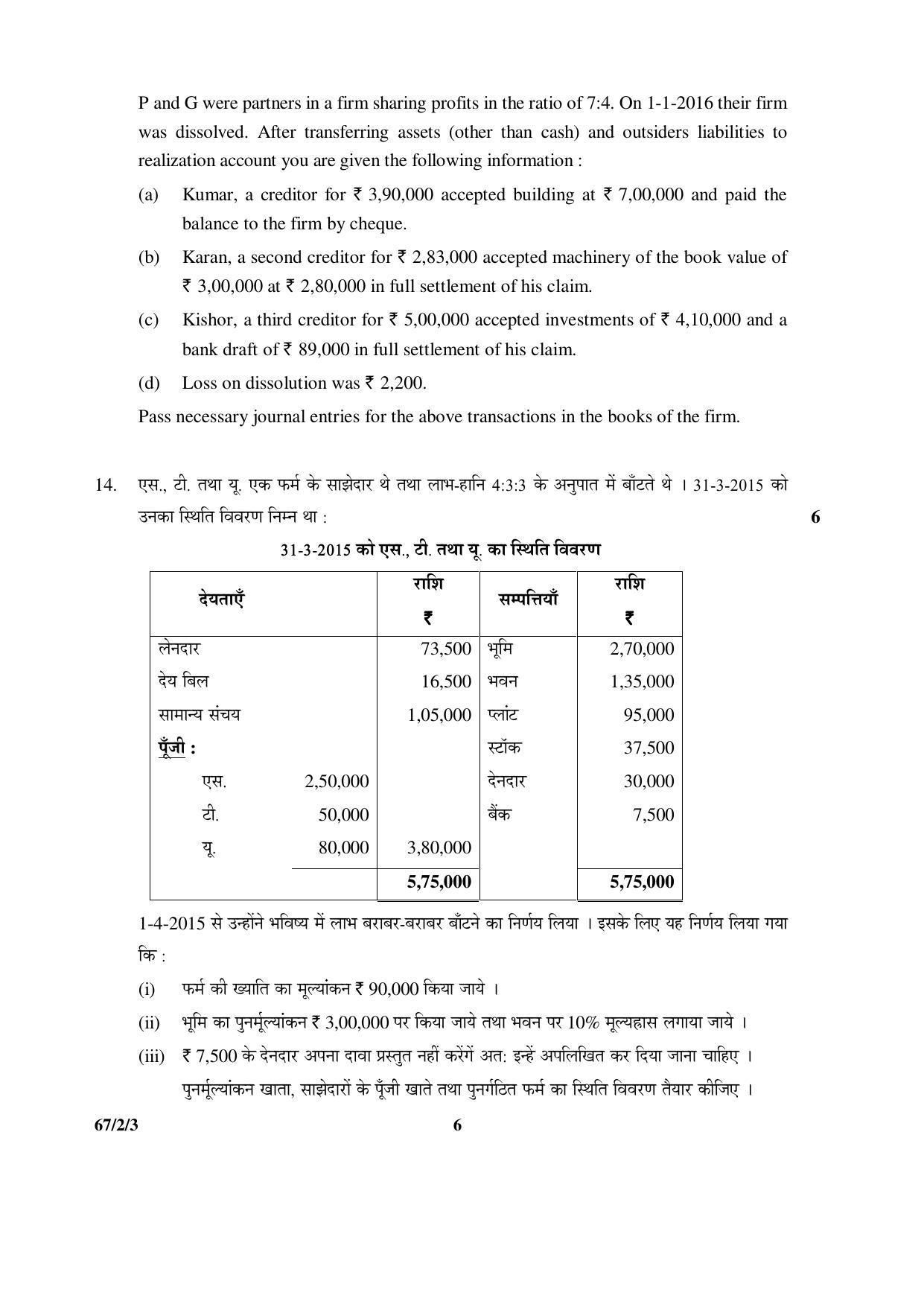 P and G were partners in a firm sharing profits in the ratio of 7:4. On 1-1-2016 their firm was dissolved. After transferring assets (other than cash) and outsiders liabilities to realization account you are given the following information :

(a) Kumar, a creditor for ₹ 3,90,000 accepted building at ₹ 7,00,000 and paid the balance to the firm by cheque.

(b) Karan, a second creditor for ₹ 2,83,000 accepted machinery of the book value of ₹ 3,00,000 at ₹ 2,80,000 in full settlement of his claim.

(c) Kishor, a third creditor for ₹ 5,00,000 accepted investments of ₹ 4,10,000 and a bank draft of ₹ 89,000 in full settlement of his claim.

(d) Loss on dissolution was ₹ 2,200.

Pass necessary journal entries for the above transactions in the books of the firm.

14. एस., टी. तथा यू. एक फर्म के साझेदार थे तथा लाभ-हानि 4:3:3 के अनुपात में बाँटते थे । 31-3-2015 को उनका स्थिति विवरण निम्न था : 6

31-3-2015 को एस., टी. तथा यू. का स्थिति विवरण

| देयताएँ | | राशि ₹ | सम्पत्तियाँ | राशि ₹ |
|---|---|---|---|---|
| लेनदार | | 73,500 | भूमि | 2,70,000 |
| देय बिल | | 16,500 | भवन | 1,35,000 |
| सामान्य संचय | | 1,05,000 | प्लांट | 95,000 |
| पूँजी : | | | स्टॉक | 37,500 |
| एस. | 2,50,000 | | देनदार | 30,000 |
| टी. | 50,000 | | बैंक | 7,500 |
| यू. | 80,000 | 3,80,000 | | |
| | | 5,75,000 | | 5,75,000 |

1-4-2015 से उन्होंने भविष्य में लाभ बराबर-बराबर बाँटने का निर्णय लिया । इसके लिए यह निर्णय लिया गया कि :

(i) फर्म की ख्याति का मूल्यांकन ₹ 90,000 किया जाये ।

(ii) भूमि का पुनर्मूल्यांकन ₹ 3,00,000 पर किया जाये तथा भवन पर 10% मूल्यह्रास लगाया जाये ।

(iii) ₹ 7,500 के देनदार अपना दावा प्रस्तुत नहीं करेंगें अत: इन्हें अपलिखित कर दिया जाना चाहिए ।

पुनर्मूल्यांकन खाता, साझेदारों के पूँजी खाते तथा पुनर्गठित फर्म का स्थिति विवरण तैयार कीजिए ।

67/2/3 6